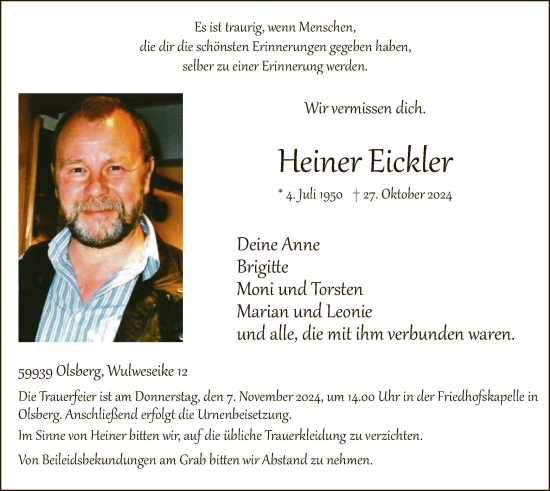 Es ist traurig, wenn Menschen,
die dir die schönsten Erinnerungen gegeben haben,
selber zu einer Erinnerung werden.

Wir vermissen dich.

Heiner Eickler

* 4. Juli 1950 † 27. Oktober 2024

Deine Anne
Brigitte
Moni und Torsten
Marian und Leonie
und alle, die mit ihm verbunden waren.

59939 Olsberg, Wulweseike 12

Die Trauerfeier ist am Donnerstag, den 7. November 2024, um 14.00 Uhr in der Friedhofskapelle in Olsberg. Anschließend erfolgt die Urnenbeisetzung.

Im Sinne von Heiner bitten wir, auf die übliche Trauerkleidung zu verzichten.

Von Beileidsbekundungen am Grab bitten wir Abstand zu nehmen.